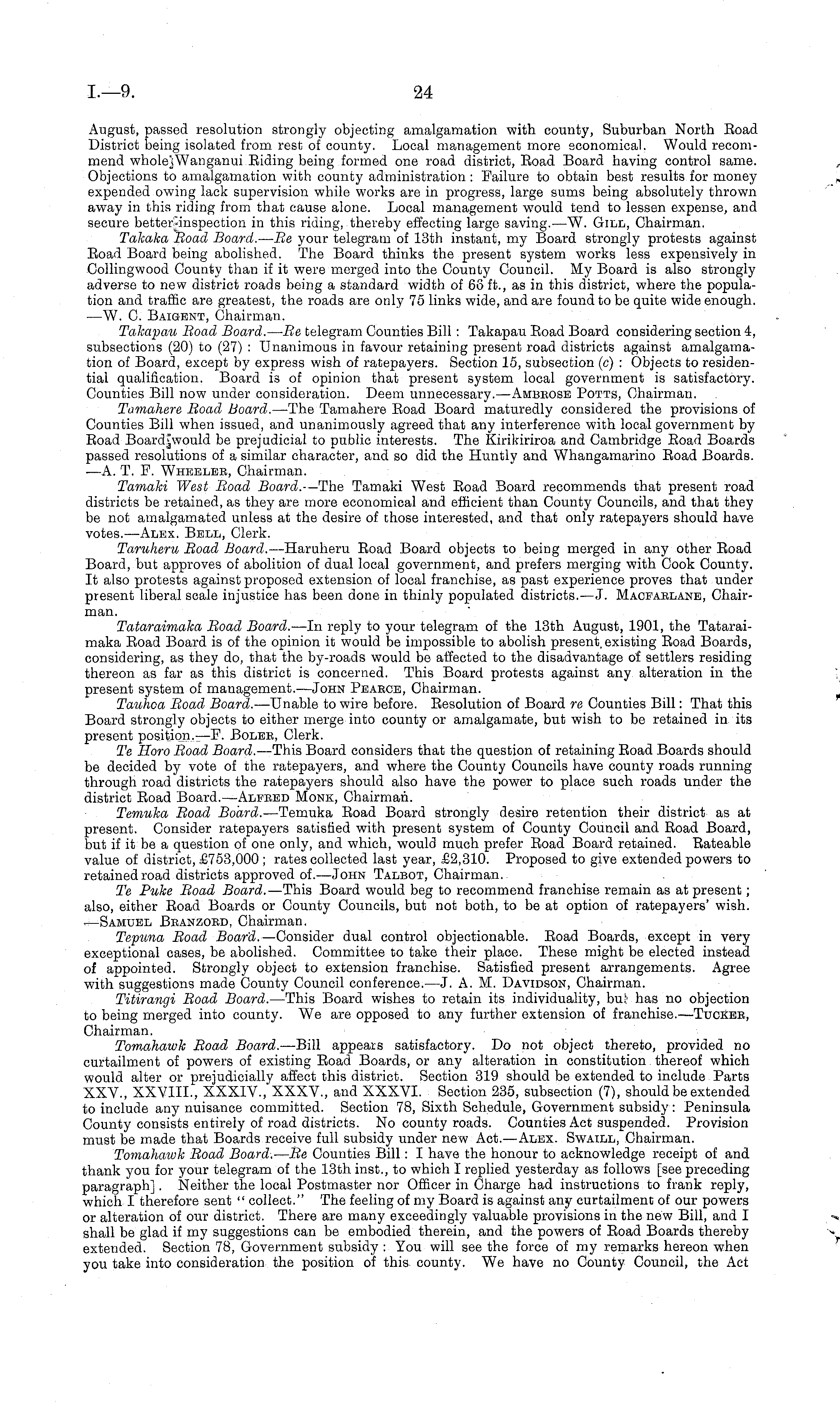 I.—9. 24

August, passed resolution strongly objecting amalgamation with county, Suburban North Road District being isolated from rest of county. Local management more economical. Would recommend whole Wanganui Riding being formed one road district, Road Board having control same. Objections to amalgamation with county administration: Failure to obtain best results for money expended owing lack supervision while works are in progress, large sums being absolutely thrown away in this riding from that cause alone. Local management would tend to lessen expense, and secure better inspection in this riding, thereby effecting large saving.—W. Gill, Chairman.

Takaka Road Board.—Re your telegram of 13th instant, my Board strongly protests against Road Board being abolished. The Board thinks the present system works less expensively in Collingwood County than if it were merged into the County Council. My Board is also strongly adverse to new district roads being a standard width of 66 ft., as in this district, where the population and traffic are greatest, the roads are only 75 links wide, and are found to be quite wide enough. —W. C. Baigent, Chairman.

Takapau Road Board.—Re telegram Counties Bill: Takapau Road Board considering section 4, subsections (20) to (27): Unanimous in favour retaining present road districts against amalgamation of Board, except by express wish of ratepayers. Section 15, subsection (c): Objects to residential qualification. Board is of opinion that present system local government is satisfactory. Counties Bill now under consideration. Deem unnecessary.—Ambrose Potts, Chairman.

Tamahere Road Board.—The Tamahere Road Board maturedly considered the provisions of Counties Bill when issued, and unanimously agreed that any interference with local government by Road Board would be prejudicial to public interests. The Kirikiriroa and Cambridge Road Boards passed resolutions of a similar character, and so did the Huntly and Whangamarino Road Boards. —A. T. F. Wheeler, Chairman.

Tamaki West Road Board.—The Tamaki West Road Board recommends that present road districts be retained, as they are more economical and efficient than County Councils, and that they be not amalgamated unless at the desire of those interested, and that only ratepayers should have votes.—Alex. Bell, Clerk.

Taruheru Road Board.—Haruheru Road Board objects to being merged in any other Road Board, but approves of abolition of dual local government, and prefers merging with Cook County. It also protests against proposed extension of local franchise, as past experience proves that under present liberal scale injustice has been done in thinly populated districts.—J. Macfarlane, Chairman.

Tataraimaka Road Board.—In reply to your telegram of the 13th August, 1901, the Tataraimaka Road Board is of the opinion it would be impossible to abolish present existing Road Boards, considering, as they do, that the by-roads would be affected to the disadvantage of settlers residing thereon as far as this district is concerned. This Board protests against any alteration in the present system of management.—John Pearce, Chairman.

Tauhoa Road Board.—Unable to wire before. Resolution of Board re Counties Bill: That this Board strongly objects to either merge into county or amalgamate, but wish to be retained in its present position.—F. Boler, Clerk.

Te Horo Road Board.—This Board considers that the question of retaining Road Boards should be decided by vote of the ratepayers, and where the County Councils have county roads running through road districts the ratepayers should also have the power to place such roads under the district Road Board.—Alfred Monk, Chairman.

Temuka Road Board.—Temuka Road Board strongly desire retention their district as at present. Consider ratepayers satisfied with present system of County Council and Road Board, but if it be a question of one only, and which, would much prefer Road Board retained. Rateable value of district, £753,000; rates collected last year, £2,310. Proposed to give extended powers to retained road districts approved of.—John Talbot, Chairman.

Te Puke Road Board.—This Board would beg to recommend franchise remain as at present; also, either Road Boards or County Councils, but not both, to be at option of ratepayers' wish. —Samuel Branzord, Chairman.

Tepuna Road Board.—Consider dual control objectionable. Road Boards, except in very exceptional cases, be abolished. Committee to take their place. These might be elected instead of appointed. Strongly object to extension franchise. Satisfied present arrangements. Agree with suggestions made County Council conference.—J. A. M. Davidson, Chairman.

Titirangi Road Board.—This Board wishes to retain its individuality, but has no objection to being merged into county. We are opposed to any further extension of franchise.—Tucker, Chairman.

Tomahawk Road Board.—Bill appears satisfactory. Do not object thereto, provided no curtailment of powers of existing Road Boards, or any alteration in constitution thereof which would alter or prejudicially affect this district. Section 319 should be extended to include Parts XXV., XXVIII., XXXIV., XXXV., and XXXVI. Section 235, subsection (7), should be extended to include any nuisance committed. Section 78, Sixth Schedule, Government subsidy: Peninsula County consists entirely of road districts. No county roads. Counties Act suspended. Provision must be made that Boards receive full subsidy under new Act.—Alex. Swaill, Chairman.

Tomahawk Road Board.—Re Counties Bill: I have the honour to acknowledge receipt of and thank you for your telegram of the 13th inst., to which I replied yesterday as follows [see preceding paragraph]. Neither the local Postmaster nor Officer in Charge had instructions to frank reply, which I therefore sent "collect." The feeling of my Board is against any curtailment of our powers or alteration of our district. There are many exceedingly valuable provisions in the new Bill, and I shall be glad if my suggestions can be embodied therein, and the powers of Road Boards thereby extended. Section 78, Government subsidy: You will see the force of my remarks hereon when you take into consideration the position of this county. We have no County Council, the Act